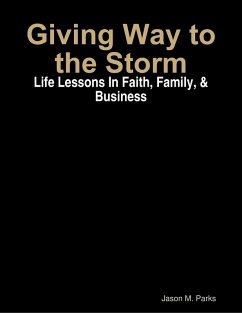 Giving Way to the Storm

Life Lessons In Faith, Family, & Business

Jason M. Parks